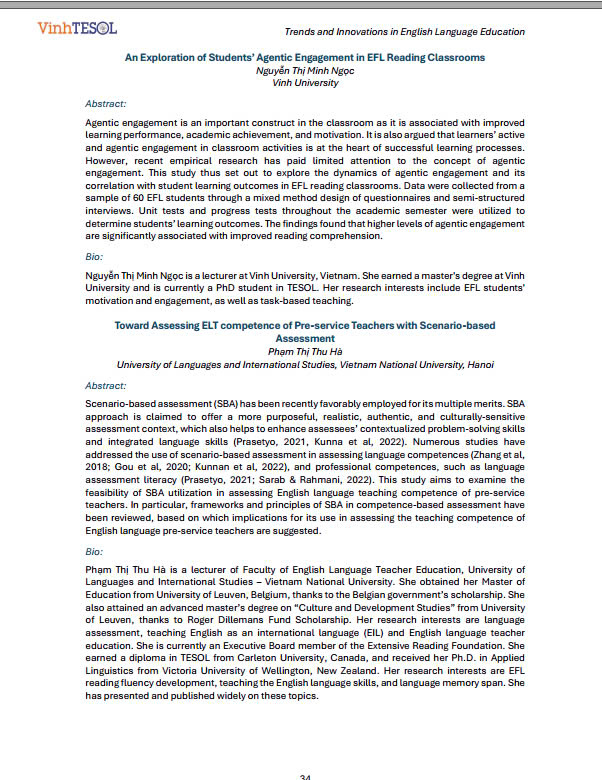 VinhTESOL

Trends and Innovations in English Language Education

An Exploration of Students' Agentic Engagement in EFL Reading Classrooms
Nguyễn Thị Minh Ngọc
Vinh University

Abstract:

Agentic engagement is an important construct in the classroom as it is associated with improved learning performance, academic achievement, and motivation. It is also argued that learners' active and agentic engagement in classroom activities is at the heart of successful learning processes. However, recent empirical research has paid limited attention to the concept of agentic engagement. This study thus set out to explore the dynamics of agentic engagement and its correlation with student learning outcomes in EFL reading classrooms. Data were collected from a sample of 60 EFL students through a mixed method design of questionnaires and semi-structured interviews. Unit tests and progress tests throughout the academic semester were utilized to determine students' learning outcomes. The findings found that higher levels of agentic engagement are significantly associated with improved reading comprehension.

Bio:

Nguyễn Thị Minh Ngọc is a lecturer at Vinh University, Vietnam. She earned a master's degree at Vinh University and is currently a PhD student in TESOL. Her research interests include EFL students' motivation and engagement, as well as task-based teaching.

Toward Assessing ELT competence of Pre-service Teachers with Scenario-based Assessment
Phạm Thị Thu Hà
University of Languages and International Studies, Vietnam National University, Hanoi

Abstract:

Scenario-based assessment (SBA) has been recently favorably employed for its multiple merits. SBA approach is claimed to offer a more purposeful, realistic, authentic, and culturally-sensitive assessment context, which also helps to enhance assessees' contextualized problem-solving skills and integrated language skills (Prasetyo, 2021, Kunna et al, 2022). Numerous studies have addressed the use of scenario-based assessment in assessing language competences (Zhang et al, 2018; Gou et al, 2020; Kunnan et al, 2022), and professional competences, such as language assessment literacy (Prasetyo, 2021; Sarab & Rahmani, 2022). This study aims to examine the feasibility of SBA utilization in assessing English language teaching competence of pre-service teachers. In particular, frameworks and principles of SBA in competence-based assessment have been reviewed, based on which implications for its use in assessing the teaching competence of English language pre-service teachers are suggested.

Bio:

Phạm Thị Thu Hà is a lecturer of Faculty of English Language Teacher Education, University of Languages and International Studies – Vietnam National University. She obtained her Master of Education from University of Leuven, Belgium, thanks to the Belgian government's scholarship. She also attained an advanced master's degree on "Culture and Development Studies" from University of Leuven, thanks to Roger Dillemans Fund Scholarship. Her research interests are language assessment, teaching English as an international language (EIL) and English language teacher education. She is currently an Executive Board member of the Extensive Reading Foundation. She earned a diploma in TESOL from Carleton University, Canada, and received her Ph.D. in Applied Linguistics from Victoria University of Wellington, New Zealand. Her research interests are EFL reading fluency development, teaching the English language skills, and language memory span. She has presented and published widely on these topics.

34